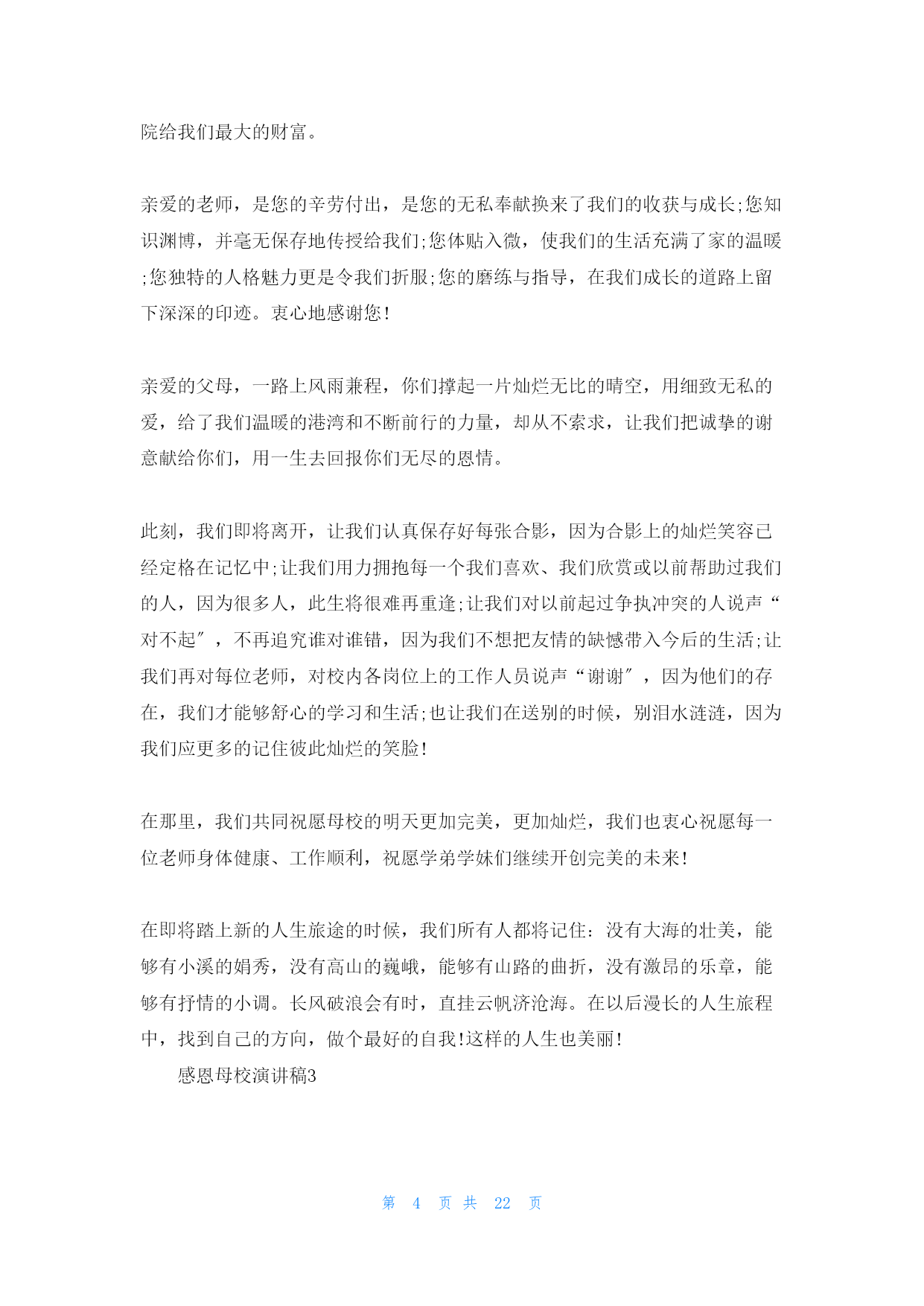 院给我们最大的财富。

亲爱的老师，是您的辛劳付出，是您的无私奉献换来了我们的收获与成长;您知识渊博，并毫无保存地传授给我们;您体贴入微，使我们的生活充满了家的温暖;您独特的人格魅力更是令我们折服;您的磨练与指导，在我们成长的道路上留下深深的印迹。衷心地感谢您!

亲爱的父母，一路上风雨兼程，你们撑起一片灿烂无比的晴空，用细致无私的爱，给了我们温暖的港湾和不断前行的力量，却从不索求，让我们把诚挚的谢意献给你们，用一生去回报你们无尽的恩情。

此刻，我们即将离开，让我们认真保存好每张合影，因为合影上的灿烂笑容已经定格在记忆中;让我们用力拥抱每一个我们喜欢、我们欣赏或以前帮助过我们的人，因为很多人，此生将很难再重逢;让我们对以前起过争执冲突的人说声“对不起″，不再追究谁对谁错，因为我们不想把友情的缺憾带入今后的生活;让我们再对每位老师，对校内各岗位上的工作人员说声“谢谢″，因为他们的存在，我们才能够舒心的学习和生活;也让我们在送别的时候，别泪水涟涟，因为我们应更多的记住彼此灿烂的笑脸!

在那里，我们共同祝愿母校的明天更加完美，更加灿烂，我们也衷心祝愿每一位老师身体健康、工作顺利，祝愿学弟学妹们继续开创完美的未来!

在即将踏上新的人生旅途的时候，我们所有人都将记住：没有大海的壮美，能够有小溪的娟秀，没有高山的巍峨，能够有山路的曲折，没有激昂的乐章，能够有抒情的小调。长风破浪会有时，直挂云帆济沧海。在以后漫长的人生旅程中，找到自己的方向，做个最好的自我!这样的人生也美丽!

感恩母校演讲稿3

第 4 页 共 22 页